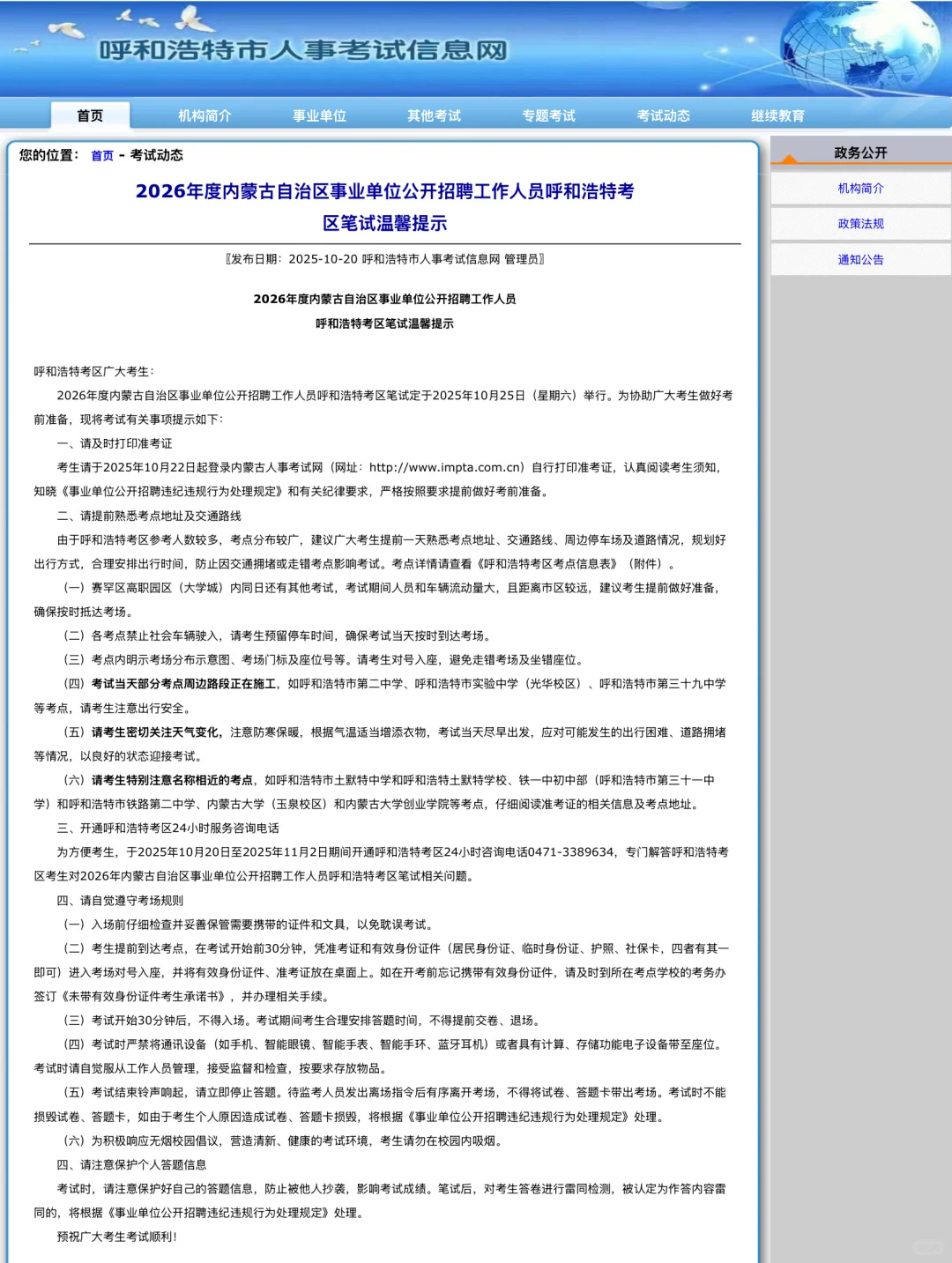 呼和浩特市人事考试信息网

首页 机构简介 事业单位 其他考试 专题考试 考试动态 继续教育

您的位置： 首页 - 考试动态

2026年度内蒙古自治区事业单位公开招聘工作人员呼和浩特考区笔试温馨提示

〖发布日期：2025-10-20 呼和浩特市人事考试信息网 管理员〗

2026年度内蒙古自治区事业单位公开招聘工作人员
呼和浩特考区笔试温馨提示

呼和浩特考区广大考生：

2026年度内蒙古自治区事业单位公开招聘工作人员呼和浩特考区笔试定于2025年10月25日（星期六）举行。为协助广大考生做好考前准备，现将考试有关事项提示如下：

一、请及时打印准考证

考生请于2025年10月22日起登录内蒙古人事考试网（网址：http://www.impta.com.cn）自行打印准考证，认真阅读考生须知，知晓《事业单位公开招聘违纪违规行为处理规定》和有关纪律要求，严格按照要求提前做好考前准备。

二、请提前熟悉考点地址及交通路线

由于呼和浩特考区参考人数较多，考点分布较广，建议广大考生提前一天熟悉考点地址、交通路线、周边停车场及道路情况，规划好出行方式，合理安排出行时间，防止因交通拥堵或走错考点影响考试。考点详情请查看《呼和浩特考区考点信息表》（附件）。

（一）赛罕区高职园区（大学城）内同日还有其他考试，考试期间人员和车辆流动量大，且距离市区较远，建议考生提前做好准备，确保按时抵达考场。

（二）各考点禁止社会车辆驶入，请考生预留停车时间，确保考试当天按时到达考场。

（三）考点内明示考场分布示意图、考场门标及座位号等。请考生对号入座，避免走错考场及坐错座位。

（四）考试当天部分考点周边路段正在施工，如呼和浩特市第二中学、呼和浩特市实验中学（光华校区）、呼和浩特市第三十九中学等考点，请考生注意出行安全。

（五）请考生密切关注天气变化，注意防寒保暖，根据气温适当增添衣物，考试当天尽早出发，应对可能发生的出行困难、道路拥堵等情况，以良好的状态迎接考试。

（六）请考生特别注意名称相近的考点，如呼和浩特市土默特中学和呼和浩特土默特学校、铁一中初中部（呼和浩特市第三十一中学）和呼和浩特市铁路第二中学、内蒙古大学（玉泉校区）和内蒙古大学创业学院等考点，仔细阅读准考证的相关信息及考点地址。

三、开通呼和浩特考区24小时服务咨询电话

为方便考生，于2025年10月20日至2025年11月2日期间开通呼和浩特考区24小时咨询电话0471-3389634，专门解答呼和浩特考区考生对2026年内蒙古自治区事业单位公开招聘工作人员呼和浩特考区笔试相关问题。

四、请自觉遵守考场规则

（一）入场前仔细检查并妥善保管需要携带的证件和文具，以免耽误考试。

（二）考生提前到达考点，在考试开始前30分钟，凭准考证和有效身份证件（居民身份证、临时身份证、护照、社保卡，四者有其一即可）进入考场对号入座，并将有效身份证件、准考证放在桌面上。如在开考前忘记携带有效身份证件，请及时到所在考点学校的考务办签订《未带有效身份证件考生承诺书》，并办理相关手续。

（三）考试开始30分钟后，不得入场。考试期间考生合理安排答题时间，不得提前交卷、退场。

（四）考试时严禁将通讯设备（如手机、智能眼镜、智能手表、智能手环、蓝牙耳机）或者具有计算、存储功能电子设备带至座位。考试时请自觉服从工作人员管理，接受监督和检查，按要求存放物品。

（五）考试结束铃声响起，请立即停止答题。待监考人员发出离场指令后有序离开考场，不得将试卷、答题卡带出考场。考试时不能损毁试卷、答题卡，如由于考生个人原因造成试卷、答题卡损毁，将根据《事业单位公开招聘违纪违规行为处理规定》处理。

（六）为积极响应无烟校园倡议，营造清新、健康的考试环境，考生请勿在校园内吸烟。

四、请注意保护个人答题信息

考试时，请注意保护好自己的答题信息，防止被他人抄袭，影响考试成绩。笔试后，对考生答卷进行雷同检测，被认定为作答内容雷同的，将根据《事业单位公开招聘违纪违规行为处理规定》处理。

预祝广大考生考试顺利！

政务公开
机构简介
政策法规
通知公告